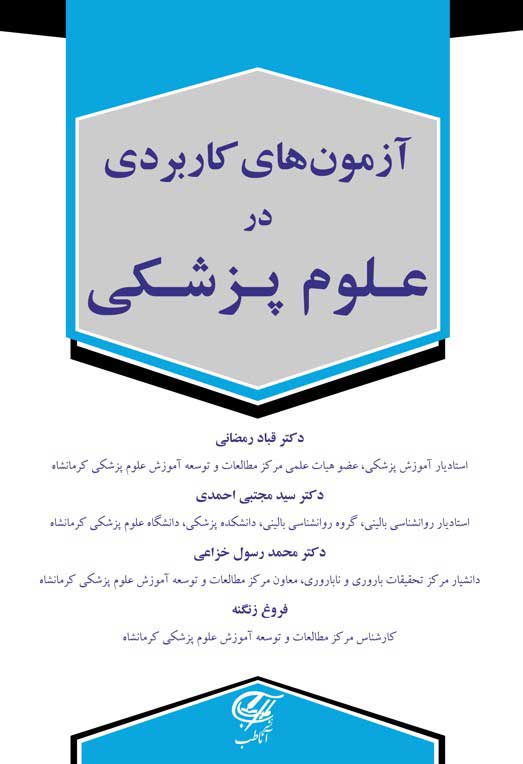 آزمون‌های کاربردی
در
علوم پزشکی

دکتر قباد رمضانی
استادیار آموزش پزشکی، عضو هیات علمی مرکز مطالعات و توسعه آموزش علوم پزشکی کرمانشاه

دکتر سید مجتبی احمدی
استادیار روانشناسی بالینی، گروه روانشناسی بالینی، دانشکده پزشکی، دانشگاه علوم پزشکی کرمانشاه

دکتر محمد رسول خزاعی
دانشیار مرکز تحقیقات باروری و ناباروری، معاون مرکز مطالعات و توسعه آموزش علوم پزشکی کرمانشاه

فروغ زنگنه
کارشناس مرکز مطالعات و توسعه آموزش علوم پزشکی کرمانشاه

آناطب